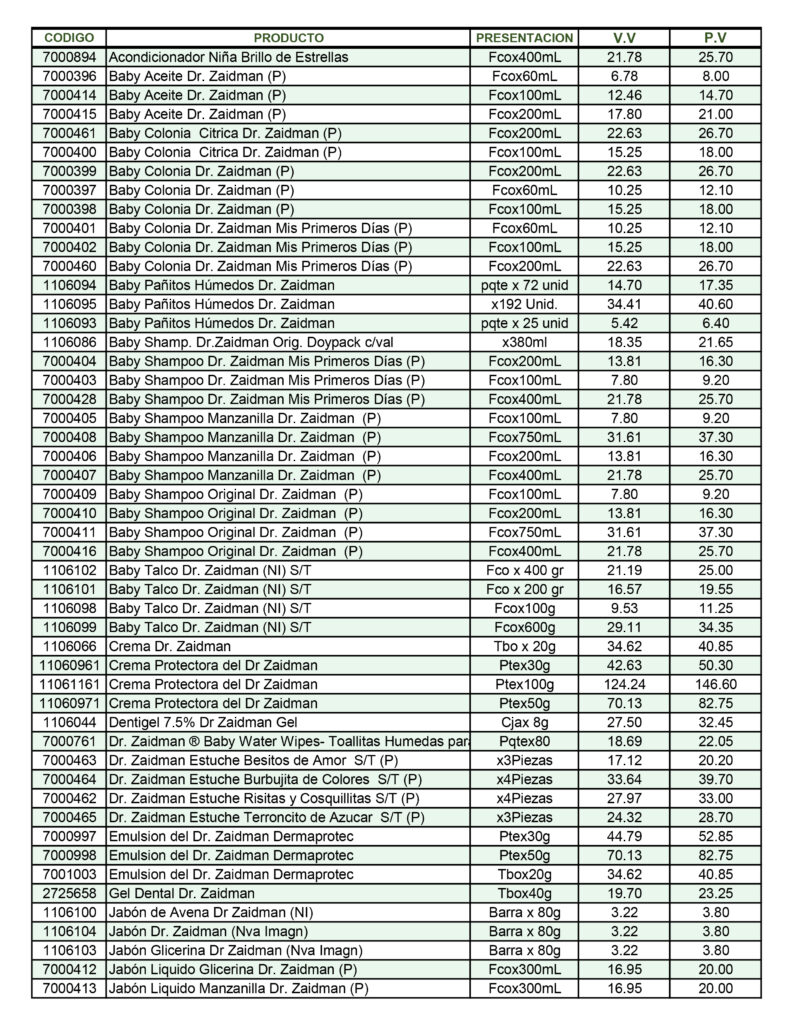 | CODIGO | PRODUCTO | PRESENTACION | V.V | P.V |
|---|---|---|---|---|
| 7000894 | Acondicionador Niña Brillo de Estrellas | Fcox400mL | 21.78 | 25.70 |
| 7000396 | Baby Aceite Dr. Zaidman (P) | Fcox60mL | 6.78 | 8.00 |
| 7000414 | Baby Aceite Dr. Zaidman (P) | Fcox100mL | 12.46 | 14.70 |
| 7000415 | Baby Aceite Dr. Zaidman (P) | Fcox200mL | 17.80 | 21.00 |
| 7000461 | Baby Colonia Citrica Dr. Zaidman (P) | Fcox200mL | 22.63 | 26.70 |
| 7000400 | Baby Colonia Citrica Dr. Zaidman (P) | Fcox100mL | 15.25 | 18.00 |
| 7000399 | Baby Colonia Dr. Zaidman (P) | Fcox200mL | 22.63 | 26.70 |
| 7000397 | Baby Colonia Dr. Zaidman (P) | Fcox60mL | 10.25 | 12.10 |
| 7000398 | Baby Colonia Dr. Zaidman (P) | Fcox100mL | 15.25 | 18.00 |
| 7000401 | Baby Colonia Dr. Zaidman Mis Primeros Días (P) | Fcox60mL | 10.25 | 12.10 |
| 7000402 | Baby Colonia Dr. Zaidman Mis Primeros Días (P) | Fcox100mL | 15.25 | 18.00 |
| 7000460 | Baby Colonia Dr. Zaidman Mis Primeros Días (P) | Fcox200mL | 22.63 | 26.70 |
| 1106094 | Baby Pañitos Húmedos Dr. Zaidman | pqte x 72 unid | 14.70 | 17.35 |
| 1106095 | Baby Pañitos Húmedos Dr. Zaidman | x192 Unid. | 34.41 | 40.60 |
| 1106093 | Baby Pañitos Húmedos Dr. Zaidman | pqte x 25 unid | 5.42 | 6.40 |
| 1106086 | Baby Shamp. Dr.Zaidman Orig. Doypack c/val | x380ml | 18.35 | 21.65 |
| 7000404 | Baby Shampoo Dr. Zaidman Mis Primeros Días (P) | Fcox200mL | 13.81 | 16.30 |
| 7000403 | Baby Shampoo Dr. Zaidman Mis Primeros Días (P) | Fcox100mL | 7.80 | 9.20 |
| 7000428 | Baby Shampoo Dr. Zaidman Mis Primeros Días (P) | Fcox400mL | 21.78 | 25.70 |
| 7000405 | Baby Shampoo Manzanilla Dr. Zaidman (P) | Fcox100mL | 7.80 | 9.20 |
| 7000408 | Baby Shampoo Manzanilla Dr. Zaidman (P) | Fcox750mL | 31.61 | 37.30 |
| 7000406 | Baby Shampoo Manzanilla Dr. Zaidman (P) | Fcox200mL | 13.81 | 16.30 |
| 7000407 | Baby Shampoo Manzanilla Dr. Zaidman (P) | Fcox400mL | 21.78 | 25.70 |
| 7000409 | Baby Shampoo Original Dr. Zaidman (P) | Fcox100mL | 7.80 | 9.20 |
| 7000410 | Baby Shampoo Original Dr. Zaidman (P) | Fcox200mL | 13.81 | 16.30 |
| 7000411 | Baby Shampoo Original Dr. Zaidman (P) | Fcox750mL | 31.61 | 37.30 |
| 7000416 | Baby Shampoo Original Dr. Zaidman (P) | Fcox400mL | 21.78 | 25.70 |
| 1106102 | Baby Talco Dr. Zaidman (NI) S/T | Fco x 400 gr | 21.19 | 25.00 |
| 1106101 | Baby Talco Dr. Zaidman (NI) S/T | Fco x 200 gr | 16.57 | 19.55 |
| 1106098 | Baby Talco Dr. Zaidman (NI) S/T | Fcox100g | 9.53 | 11.25 |
| 1106099 | Baby Talco Dr. Zaidman (NI) S/T | Fcox600g | 29.11 | 34.35 |
| 1106066 | Crema Dr. Zaidman | Tbo x 20g | 34.62 | 40.85 |
| 11060961 | Crema Protectora del Dr Zaidman | Ptex30g | 42.63 | 50.30 |
| 11061161 | Crema Protectora del Dr Zaidman | Ptex100g | 124.24 | 146.60 |
| 11060971 | Crema Protectora del Dr Zaidman | Ptex50g | 70.13 | 82.75 |
| 1106044 | Dentigel 7.5% Dr Zaidman Gel | Cjax 8g | 27.50 | 32.45 |
| 7000761 | Dr. Zaidman ® Baby Water Wipes- Toallitas Humedas par | Pqtex80 | 18.69 | 22.05 |
| 7000463 | Dr. Zaidman Estuche Besitos de Amor S/T (P) | x3Piezas | 17.12 | 20.20 |
| 7000464 | Dr. Zaidman Estuche Burbujita de Colores S/T (P) | x4Piezas | 33.64 | 39.70 |
| 7000462 | Dr. Zaidman Estuche Risitas y Cosquillitas S/T (P) | x4Piezas | 27.97 | 33.00 |
| 7000465 | Dr. Zaidman Estuche Terroncito de Azucar S/T (P) | x3Piezas | 24.32 | 28.70 |
| 7000997 | Emulsion del Dr. Zaidman Dermaprotec | Ptex30g | 44.79 | 52.85 |
| 7000998 | Emulsion del Dr. Zaidman Dermaprotec | Ptex50g | 70.13 | 82.75 |
| 7001003 | Emulsion del Dr. Zaidman Dermaprotec | Tbox20g | 34.62 | 40.85 |
| 2725658 | Gel Dental Dr. Zaidman | Tbox40g | 19.70 | 23.25 |
| 1106100 | Jabón de Avena Dr Zaidman (NI) | Barra x 80g | 3.22 | 3.80 |
| 1106104 | Jabón Dr. Zaidman (Nva Imagn) | Barra x 80g | 3.22 | 3.80 |
| 1106103 | Jabón Glicerina Dr Zaidman (Nva Imagn) | Barra x 80g | 3.22 | 3.80 |
| 7000412 | Jabón Liquido Glicerina Dr. Zaidman (P) | Fcox300mL | 16.95 | 20.00 |
| 7000413 | Jabón Liquido Manzanilla Dr. Zaidman (P) | Fcox300mL | 16.95 | 20.00 |